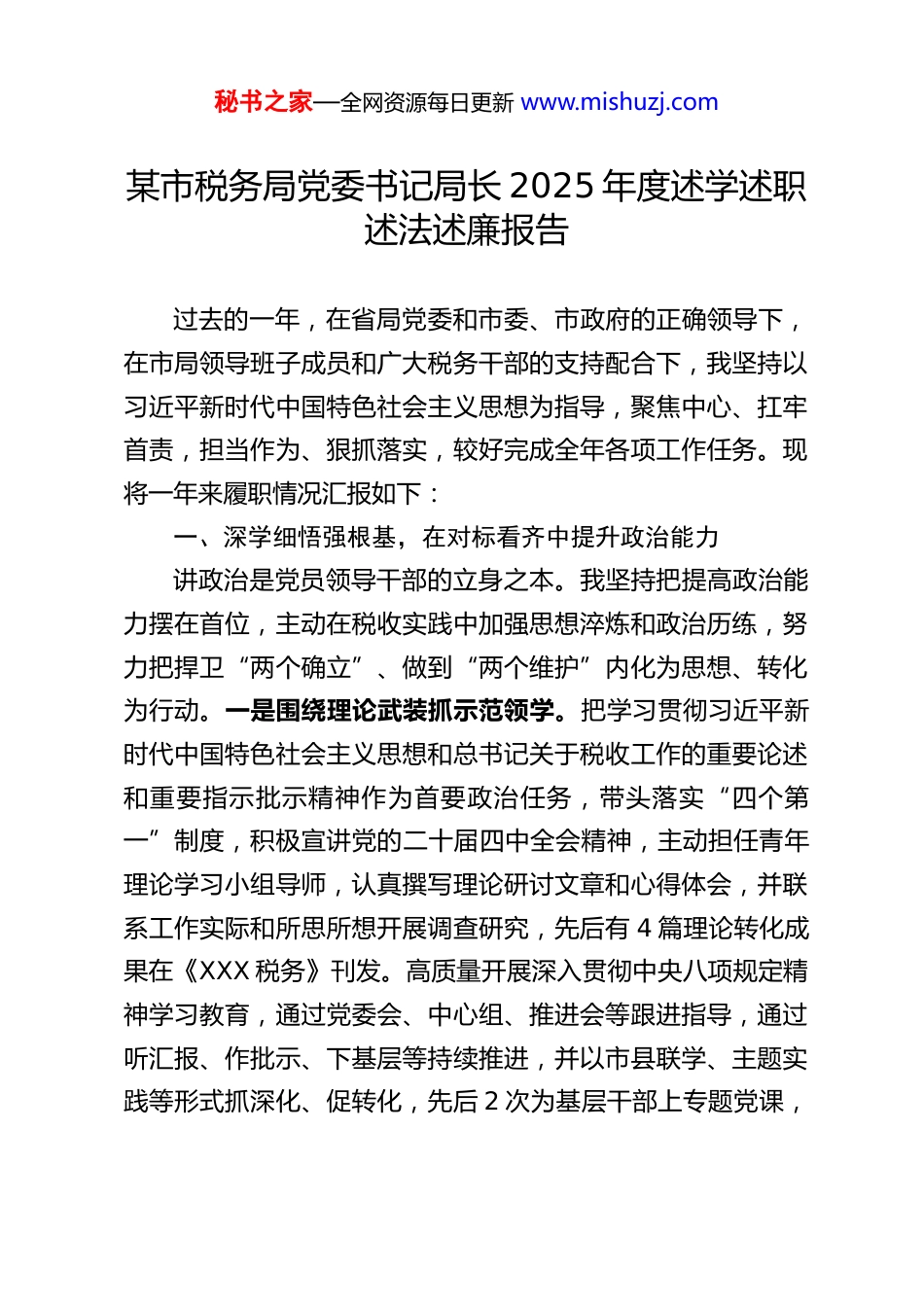 秘书之家—全网资源每日更新 www.mishuzj.com

某市税务局党委书记局长 2025 年度述学述职述法述廉报告

过去的一年，在省局党委和市委、市政府的正确领导下，在市局领导班子成员和广大税务干部的支持配合下，我坚持以习近平新时代中国特色社会主义思想为指导，聚焦中心、扛牢首责，担当作为、狠抓落实，较好完成全年各项工作任务。现将一年来履职情况汇报如下：

一、深学细悟强根基，在对标看齐中提升政治能力

讲政治是党员领导干部的立身之本。我坚持把提高政治能力摆在首位，主动在税收实践中加强思想淬炼和政治历练，努力把捍卫“两个确立”、做到“两个维护”内化为思想、转化为行动。一是围绕理论武装抓示范领学。把学习贯彻习近平新时代中国特色社会主义思想和总书记关于税收工作的重要论述和重要指示批示精神作为首要政治任务，带头落实“四个第一”制度，积极宣讲党的二十届四中全会精神，主动担任青年理论学习小组导师，认真撰写理论研讨文章和心得体会，并联系工作实际和所思所想开展调查研究，先后有 4 篇理论转化成果在《XXX 税务》刊发。高质量开展深入贯彻中央八项规定精神学习教育，通过党委会、中心组、推进会等跟进指导，通过听汇报、作批示、下基层等持续推进，并以市县联学、主题实践等形式抓深化、促转化，先后 2 次为基层干部上专题党课，